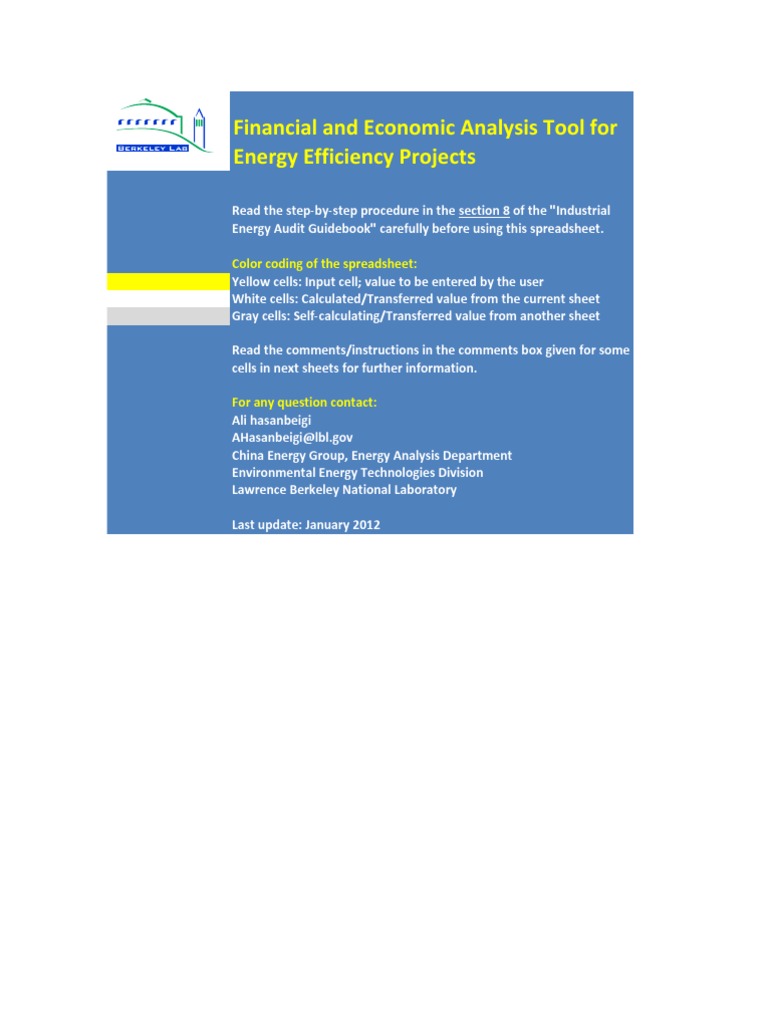 BERKELEY LAB

Financial and Economic Analysis Tool for Energy Efficiency Projects

Read the step-by-step procedure in the section 8 of the "Industrial Energy Audit Guidebook" carefully before using this spreadsheet.

Color coding of the spreadsheet:
Yellow cells: Input cell; value to be entered by the user
White cells: Calculated/Transferred value from the current sheet
Gray cells: Self-calculating/Transferred value from another sheet

Read the comments/instructions in the comments box given for some cells in next sheets for further information.

For any question contact:
Ali hasanbeigi
AHasanbeigi@lbl.gov
China Energy Group, Energy Analysis Department
Environmental Energy Technologies Division
Lawrence Berkeley National Laboratory

Last update: January 2012